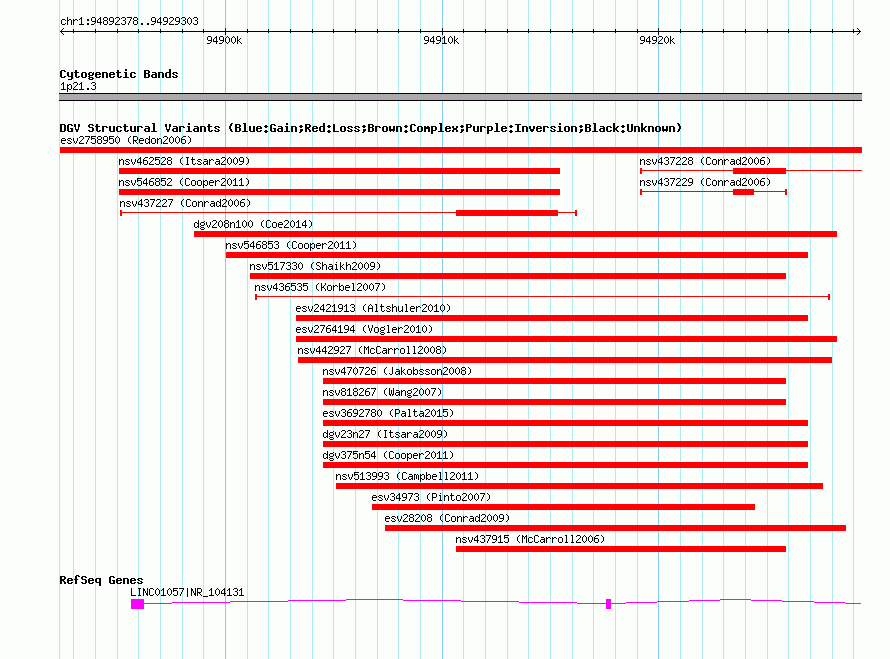 chr1:94892378..94929303

94900k 94910k 94920k

Cytogenetic Bands
1p21.3

DGV Structural Variants (Blue:Gain;Red:Loss;Brown:Complex;Purple:Inversion;Black:Unknown)
esv2758950 (Redon2006)
nsv462528 (Itsara2009)
nsv437228 (Conrad2006)
nsv546852 (Cooper2011)
nsv437229 (Conrad2006)
nsv437227 (Conrad2006)
dgv208n100 (Coe2014)
nsv546853 (Cooper2011)
nsv517330 (Shaikh2009)
nsv436535 (Korbel2007)
esv2421913 (Altshuler2010)
esv2764194 (Vogler2010)
nsv442927 (McCarroll2008)
nsv470726 (Jakobsson2008)
nsv818267 (Wang2007)
esv3692780 (Palta2015)
dgv23n27 (Itsara2009)
dgv375n54 (Cooper2011)
nsv513993 (Campbell2011)
esv34973 (Pinto2007)
esv28208 (Conrad2009)
nsv437915 (McCarroll2006)

RefSeq Genes
LINC01057|NR_104131